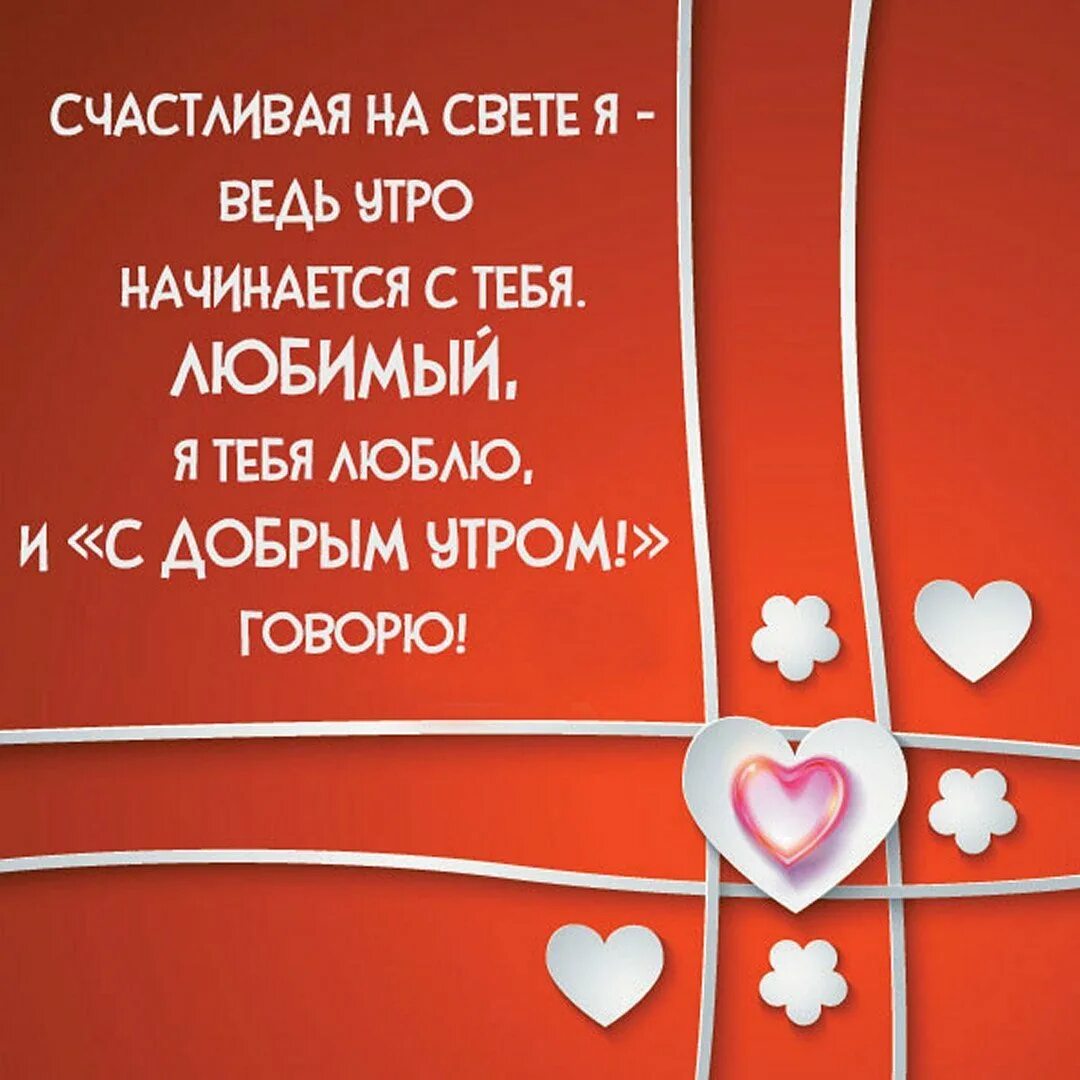 СЧАСТЛИВАЯ НА СВЕТЕ Я -
ВЕДЬ УТРО
НАЧИНАЕТСЯ С ТЕБЯ.
ЛЮБИМЫЙ,
Я ТЕБЯ ЛЮБЛЮ,
И «С ДОБРЫМ УТРОМ!»
ГОВОРЮ!